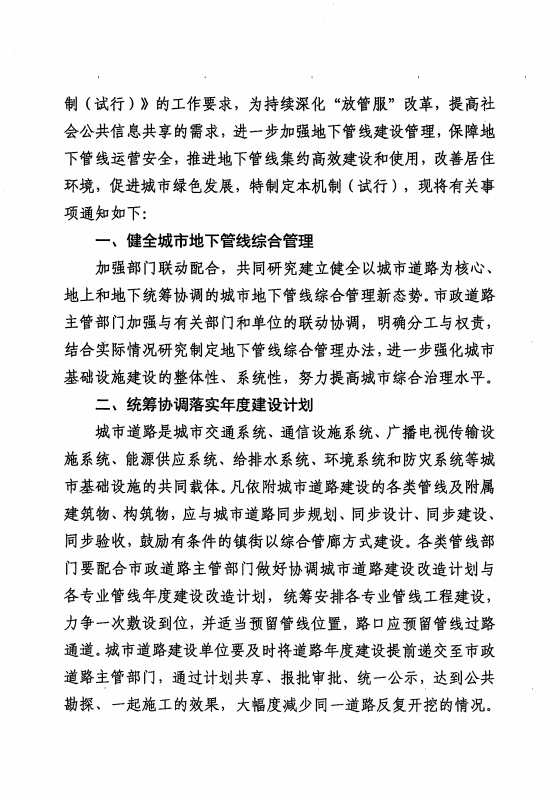 制（试行）》的工作要求，为持续深化“放管服”改革，提高社会公共信息共享的需求，进一步加强地下管线建设管理，保障地下管线运营安全，推进地下管线集约高效建设和使用，改善居住环境，促进城市绿色发展，特制定本机制（试行），现将有关事项通知如下：

一、健全城市地下管线综合管理

加强部门联动配合，共同研究建立健全以城市道路为核心、地上和地下统筹协调的城市地下管线综合管理新态势。市政道路主管部门加强与有关部门和单位的联动协调，明确分工与权责，结合实际情况研究制定地下管线综合管理办法，进一步强化城市基础设施建设的整体性、系统性，努力提高城市综合治理水平。

二、统筹协调落实年度建设计划

城市道路是城市交通系统、通信设施系统、广播电视传输设施系统、能源供应系统、给排水系统、环境系统和防灾系统等城市基础设施的共同载体。凡依附城市道路建设的各类管线及附属建筑物、构筑物，应与城市道路同步规划、同步设计、同步建设、同步验收，鼓励有条件的镇街以综合管廊方式建设。各类管线部门要配合市政道路主管部门做好协调城市道路建设改造计划与各专业管线年度建设改造计划，统筹安排各专业管线工程建设，力争一次敷设到位，并适当预留管线位置，路口应预留管线过路通道。城市道路建设单位要及时将道路年度建设提前递交至市政道路主管部门，通过计划共享、报批审批、统一公示，达到公共勘探、一起施工的效果，大幅度减少同一道路反复开挖的情况。